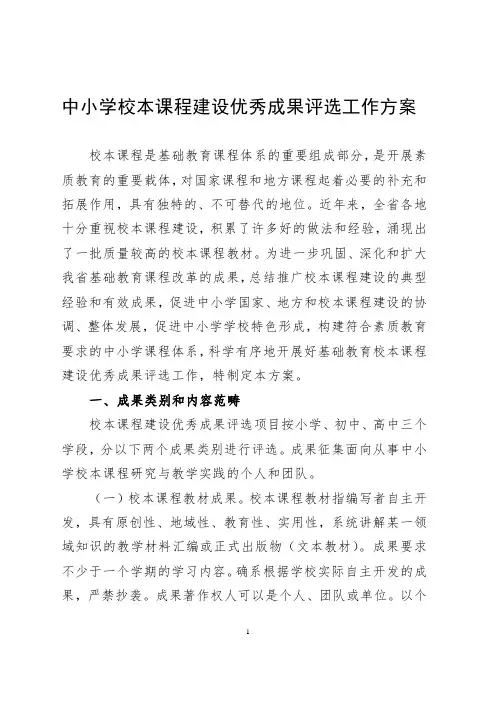 中小学校本课程建设优秀成果评选工作方案

校本课程是基础教育课程体系的重要组成部分，是开展素质教育的重要载体，对国家课程和地方课程起着必要的补充和拓展作用，具有独特的、不可替代的地位。近年来，全省各地十分重视校本课程建设，积累了许多好的做法和经验，涌现出了一批质量较高的校本课程教材。为进一步巩固、深化和扩大我省基础教育课程改革的成果，总结推广校本课程建设的典型经验和有效成果，促进中小学国家、地方和校本课程建设的协调、整体发展，促进中小学学校特色形成，构建符合素质教育要求的中小学课程体系，科学有序地开展好基础教育校本课程建设优秀成果评选工作，特制定本方案。

一、成果类别和内容范畴

校本课程建设优秀成果评选项目按小学、初中、高中三个学段，分以下两个成果类别进行评选。成果征集面向从事中小学校本课程研究与教学实践的个人和团队。

（一）校本课程教材成果。校本课程教材指编写者自主开发，具有原创性、地域性、教育性、实用性，系统讲解某一领域知识的教学材料汇编或正式出版物（文本教材）。成果要求不少于一个学期的学习内容。确系根据学校实际自主开发的成果，严禁抄袭。成果著作权人可以是个人、团队或单位。以个

1